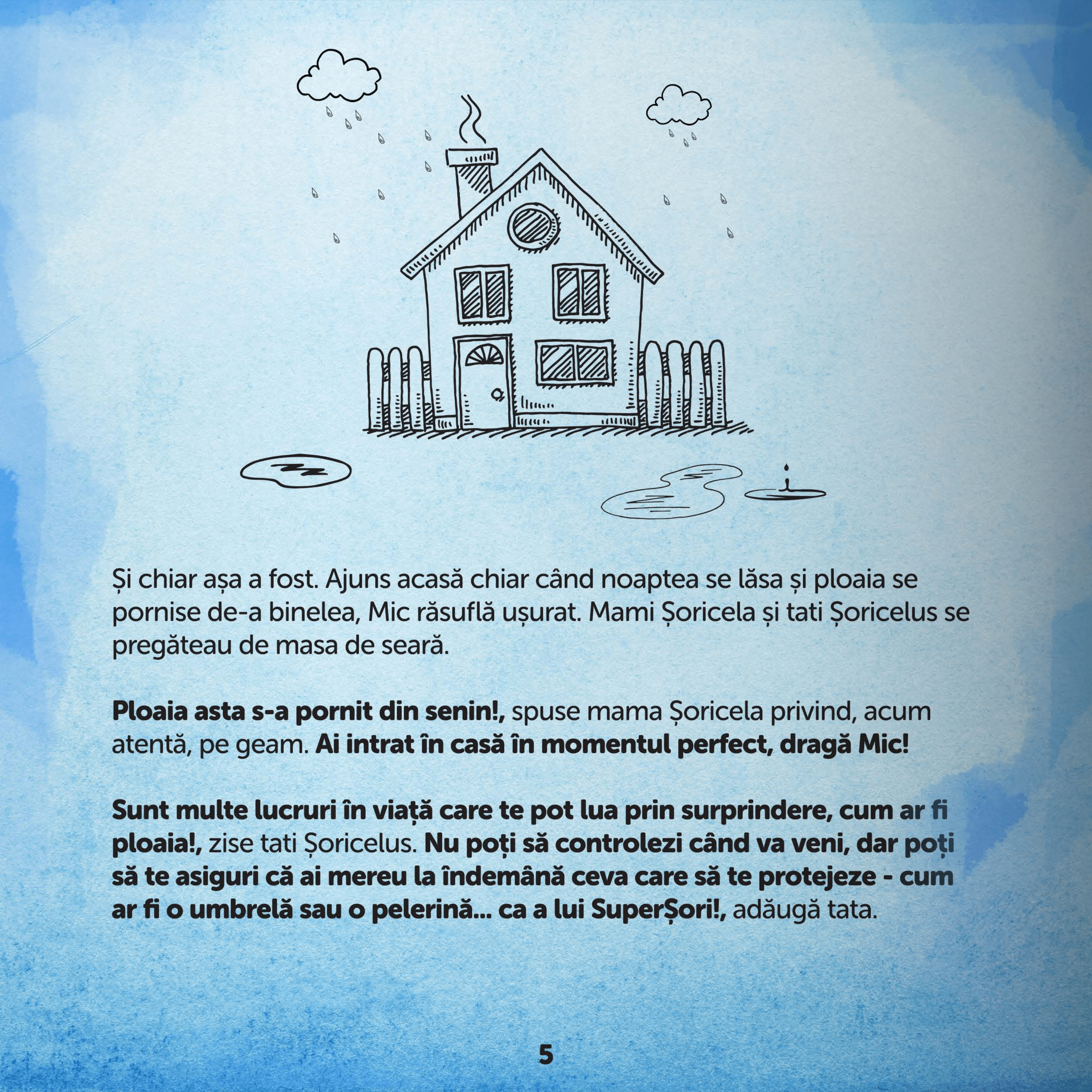 Și chiar așa a fost. Ajuns acasă chiar când noaptea se lăsa și ploaia se pornise de-a binelea, Mic răsuflă ușurat. Mami Șoricela și tati Șoricelus se pregăteau de masa de seară.

Ploaia asta s-a pornit din senin!, spuse mama Șoricela privind, acum atentă, pe geam. Ai intrat în casă în momentul perfect, dragă Mic!

Sunt multe lucruri în viață care te pot lua prin surprindere, cum ar fi ploaia!, zise tati Șoricelus. Nu poți să controlezi când va veni, dar poți să te asiguri că ai mereu la îndemână ceva care să te protejeze - cum ar fi o umbrelă sau o pelerină... ca a lui SuperȘori!, adăugă tata.

5